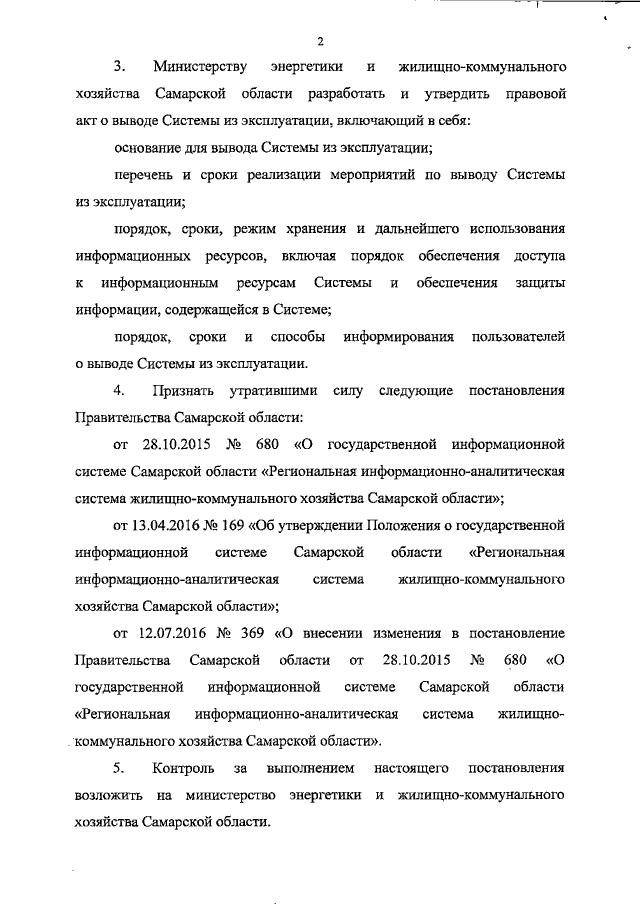 2

3. Министерству энергетики и жилищно-коммунального хозяйства Самарской области разработать и утвердить правовой акт о выводе Системы из эксплуатации, включающий в себя:

основание для вывода Системы из эксплуатации;

перечень и сроки реализации мероприятий по выводу Системы из эксплуатации;

порядок, сроки, режим хранения и дальнейшего использования информационных ресурсов, включая порядок обеспечения доступа к информационным ресурсам Системы и обеспечения защиты информации, содержащейся в Системе;

порядок, сроки и способы информирования пользователей о выводе Системы из эксплуатации.

4. Признать утратившими силу следующие постановления Правительства Самарской области:

от 28.10.2015 № 680 «О государственной информационной системе Самарской области «Региональная информационно-аналитическая система жилищно-коммунального хозяйства Самарской области»;

от 13.04.2016 № 169 «Об утверждении Положения о государственной информационной системе Самарской области «Региональная информационно-аналитическая система жилищно-коммунального хозяйства Самарской области»;

от 12.07.2016 № 369 «О внесении изменения в постановление Правительства Самарской области от 28.10.2015 № 680 «О государственной информационной системе Самарской области «Региональная информационно-аналитическая система жилищно-коммунального хозяйства Самарской области».

5. Контроль за выполнением настоящего постановления возложить на министерство энергетики и жилищно-коммунального хозяйства Самарской области.